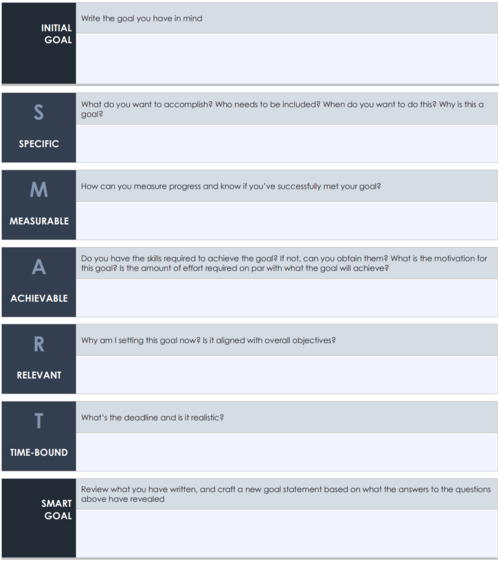 INITIAL GOAL

Write the goal you have in mind

S

SPECIFIC

What do you want to accomplish? Who needs to be included? When do you want to do this? Why is this a goal?

M

MEASURABLE

How can you measure progress and know if you've successfully met your goal?

A

ACHIEVABLE

Do you have the skills required to achieve the goal? If not, can you obtain them? What is the motivation for this goal? Is the amount of effort required on par with what the goal will achieve?

R

RELEVANT

Why am I setting this goal now? Is it aligned with overall objectives?

T

TIME-BOUND

What's the deadline and is it realistic?

SMART GOAL

Review what you have written, and craft a new goal statement based on what the answers to the questions above have revealed